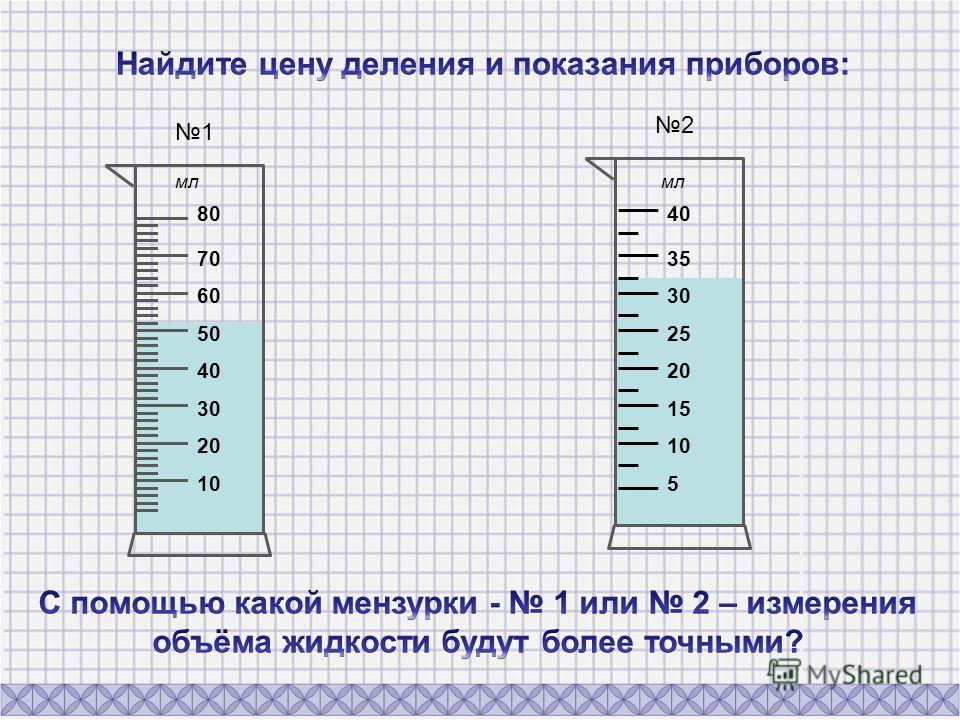 Найдите цену деления и показания приборов:

№1

мл
80
70
60
50
40
30
20
10

№2

мл
40
35
30
25
20
15
10
5

С помощью какой мензурки - № 1 или № 2 – измерения объёма жидкости будут более точными?

MyShared